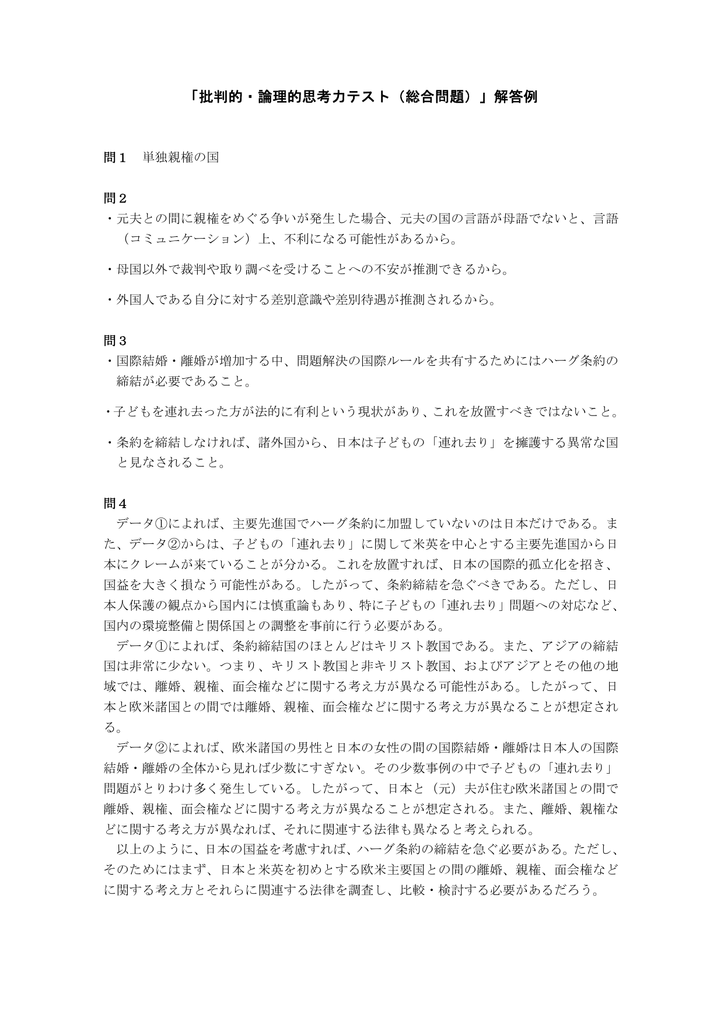 「批判的・論理的思考力テスト（総合問題）」解答例

問１　単独親権の国

問２
・元夫との間に親権をめぐる争いが発生した場合、元夫の国の言語が母語でないと、言語（コミュニケーション）上、不利になる可能性があるから。

・母国以外で裁判や取り調べを受けることへの不安が推測できるから。

・外国人である自分に対する差別意識や差別待遇が推測されるから。

問３
・国際結婚・離婚が増加する中、問題解決の国際ルールを共有するためにはハーグ条約の締結が必要であること。

・子どもを連れ去った方が法的に有利という現状があり、これを放置すべきではないこと。

・条約を締結しなければ、諸外国から、日本は子どもの「連れ去り」を擁護する異常な国と見なされること。

問４
データ①によれば、主要先進国でハーグ条約に加盟していないのは日本だけである。また、データ②からは、子どもの「連れ去り」に関して米英を中心とする主要先進国から日本にクレームが来ていることが分かる。これを放置すれば、日本の国際的孤立化を招き、国益を大きく損なう可能性がある。したがって、条約締結を急ぐべきである。ただし、日本人保護の観点から国内には慎重論もあり、特に子どもの「連れ去り」問題への対応など、国内の環境整備と関係国との調整を事前に行う必要がある。
データ①によれば、条約締結国のほとんどはキリスト教国である。また、アジアの締結国は非常に少ない。つまり、キリスト教国と非キリスト教国、およびアジアとその他の地域では、離婚、親権、面会権などに関する考え方が異なる可能性がある。したがって、日本と欧米諸国との間では離婚、親権、面会権などに関する考え方が異なることが想定される。
データ②によれば、欧米諸国の男性と日本の女性の間の国際結婚・離婚は日本人の国際結婚・離婚の全体から見れば少数にすぎない。その少数事例の中で子どもの「連れ去り」問題がとりわけ多く発生している。したがって、日本と（元）夫が住む欧米諸国との間で離婚、親権、面会権などに関する考え方が異なることが想定される。また、離婚、親権などに関する考え方が異なれば、それに関連する法律も異なると考えられる。
以上のように、日本の国益を考慮すれば、ハーグ条約の締結を急ぐ必要がある。ただし、そのためにはまず、日本と米英を初めとする欧米主要国との間の離婚、親権、面会権などに関する考え方とそれらに関連する法律を調査し、比較・検討する必要があるだろう。